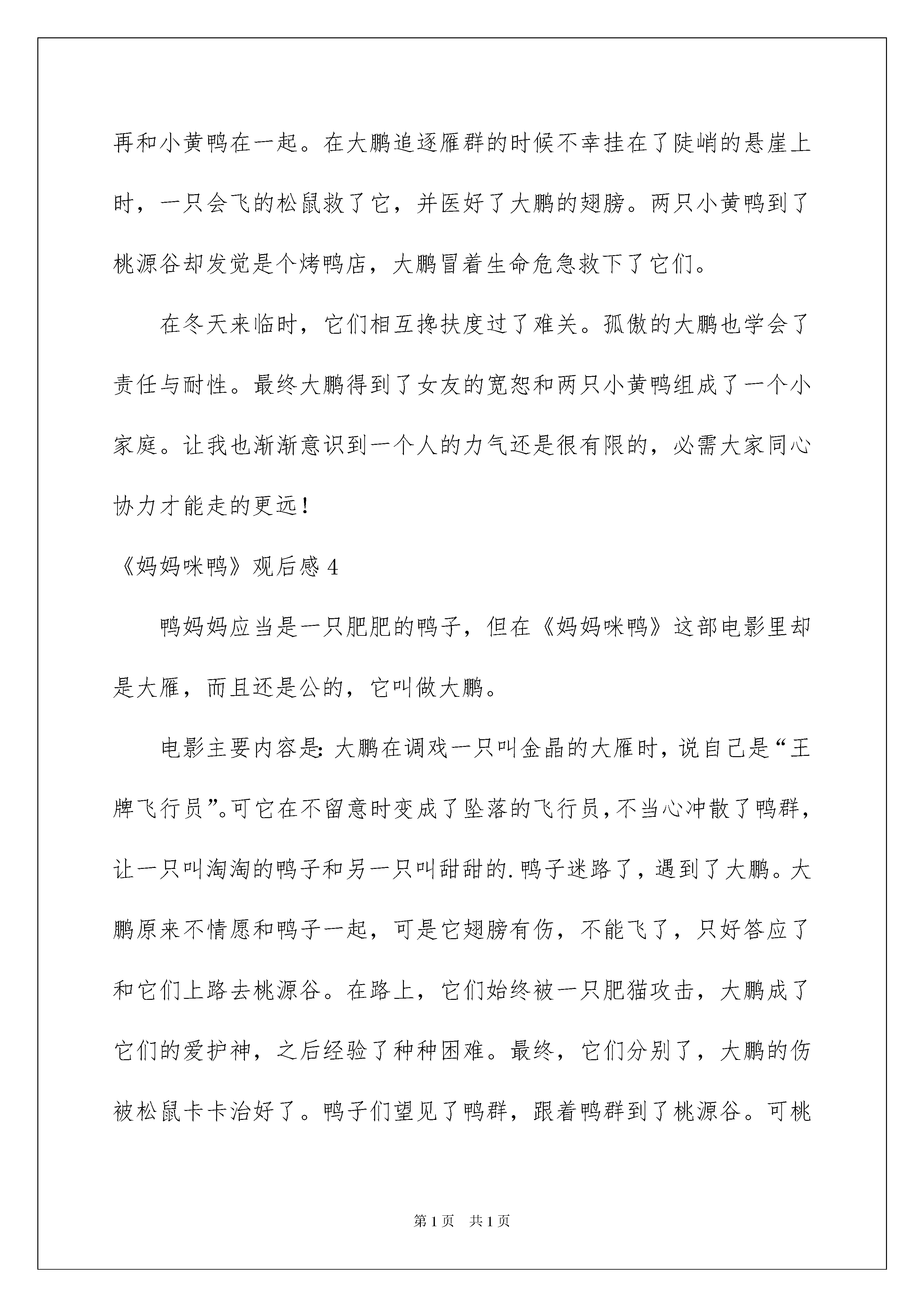 再和小黄鸭在一起。在大鹏追逐雁群的时候不幸挂在了陡峭的悬崖上时，一只会飞的松鼠救了它，并医好了大鹏的翅膀。两只小黄鸭到了桃源谷却发觉是个烤鸭店，大鹏冒着生命危急救下了它们。

在冬天来临时，它们相互搀扶度过了难关。孤傲的大鹏也学会了责任与耐性。最终大鹏得到了女友的宽恕和两只小黄鸭组成了一个小家庭。让我也渐渐意识到一个人的力气还是很有限的，必需大家同心协力才能走的更远！

《妈妈咪鸭》观后感 4

鸭妈妈应当是一只肥肥的鸭子，但在《妈妈咪鸭》这部电影里却是大雁，而且还是公的，它叫做大鹏。

电影主要内容是：大鹏在调戏一只叫金晶的大雁时，说自己是“王牌飞行员”。可它在不留意时变成了坠落的飞行员，不当心冲散了鸭群，让一只叫淘淘的鸭子和另一只叫甜甜的.鸭子迷路了，遇到了大鹏。大鹏原来不情愿和鸭子一起，可是它翅膀有伤，不能飞了，只好答应了和它们上路去桃源谷。在路上，它们始终被一只肥猫攻击，大鹏成了它们的爱护神，之后经验了种种困难。最终，它们分别了，大鹏的伤被松鼠卡卡治好了。鸭子们望见了鸭群，跟着鸭群到了桃源谷。可桃

第 1 页　共 1 页